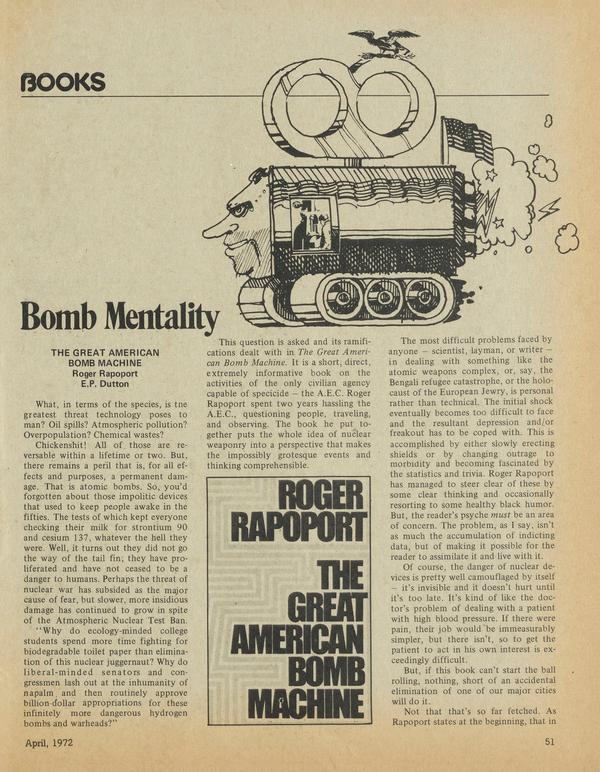 BOOKS

Bomb Mentality

THE GREAT AMERICAN BOMB MACHINE
Roger Rapoport
E.P. Dutton

What, in terms of the species, is tne greatest threat technology poses to man? Oil spills? Atmospheric pollution? Overpopulation? Chemical wastes?

Chickenshit! All of those are reversable within a lifetime or two. But, there remains a peril that is, for all effects and purposes, a permanent damage. That is atomic bombs. So, you'd forgotten about those impolitic devices that used to keep people awake in the fifties. The tests of which kept everyone checking their milk for strontium 90 and cesium 137, whatever the hell they were. Well, it turns out they did not go the way of the tail fin; they have proliferated and have not ceased to be a danger to humans. Perhaps the threat of nuclear war has subsided as the major cause of fear, but slower, more insidious damage has continued to grow in spite of the Atmospheric Nuclear Test Ban.

"Why do ecology-minded college students spend more time fighting for biodegradable toilet paper than elimination of this nuclear juggernaut? Why do liberal-minded senators and congressmen lash out at the inhumanity of napalm and then routinely approve billion-dollar appropriations for these infinitely more dangerous hydrogen bombs and warheads?"

This question is asked and its ramifications dealt with in The Great American Bomb Machine. It is a short, direct, extremely informative book on the activities of the only civilian agency capable of specicide – the A.E.C. Roger Rapoport spent two years hassling the A.E.C., questioning people, traveling, and observing. The book he put together puts the whole idea of nuclear weaponry into a perspective that makes the impossibly grotesque events and thinking comprehensible.

ROGER RAPOPORT
THE GREAT AMERICAN BOMB MACHINE

The most difficult problems faced by anyone – scientist, layman, or writer – in dealing with something like the atomic weapons complex, or, say, the Bengali refugee catastrophe, or the holocaust of the European Jewry, is personal rather than technical. The initial shock eventually becomes too difficult to face and the resultant depression and/or freakout has to be coped with. This is accomplished by either slowly erecting shields or by changing outrage to morbidity and becoming fascinated by the statistics and trivia. Roger Rapoport has managed to steer clear of these by some clear thinking and occasionally resorting to some healthy black humor. But, the reader's psyche must be an area of concern. The problem, as I say, isn't as much the accumulation of indicting data, but of making it possible for the reader to assimilate it and live with it.

Of course, the danger of nuclear devices is pretty well camouflaged by itself – it's invisible and it doesn't hurt until it's too late. It's kind of like the doctor's problem of dealing with a patient with high blood pressure. If there were pain, their job would be immeasurably simpler, but there isn't, so to get the patient to act in his own interest is exceedingly difficult.

But, if this book can't start the ball rolling, nothing, short of an accidental elimination of one of our major cities will do it.

Not that that's so far fetched. As Rapoport states at the beginning, that in

April, 1972

51